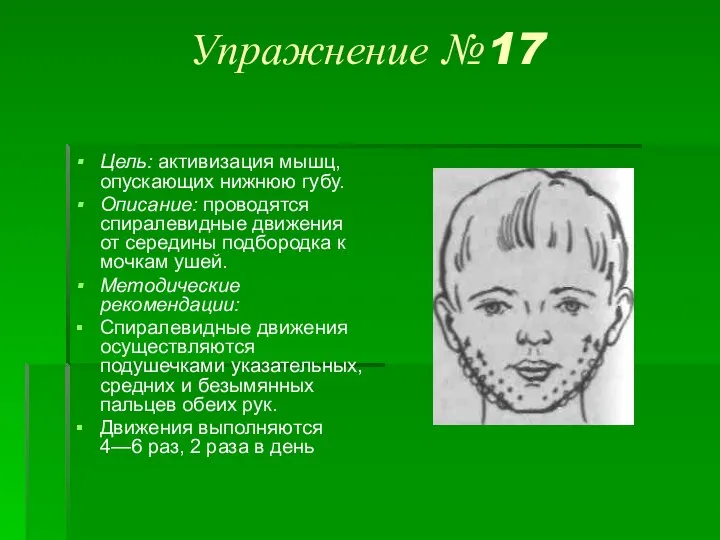 Упражнение №17

Цель: активизация мышц, опускающих нижнюю губу.

Описание: проводятся спиралевидные движения от середины подбородка к мочкам ушей.

Методические рекомендации:

Спиралевидные движения осуществляются подушечками указательных, средних и безымянных пальцев обеих рук.

Движения выполняются 4—6 раз, 2 раза в день